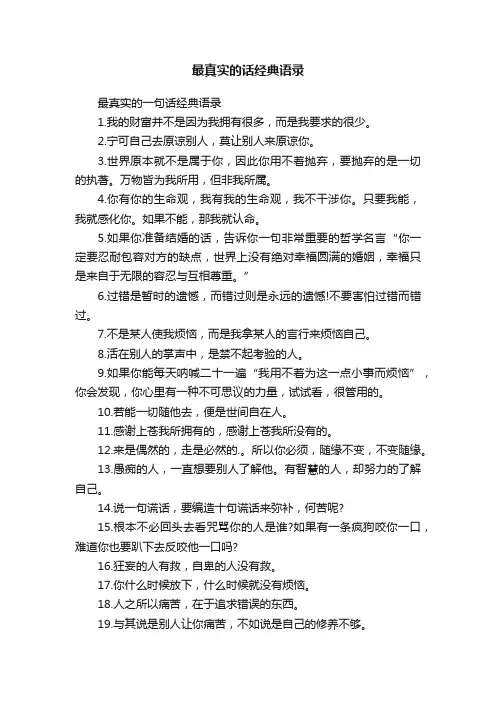 最真实的话经典语录

最真实的一句话经典语录

1.我的财富并不是因为我拥有很多，而是我要求的很少。

2.宁可自己去原谅别人，莫让别人来原谅你。

3.世界原本就不是属于你，因此你用不着抛弃，要抛弃的是一切的执著。万物皆为我所用，但非我所属。

4.你有你的生命观，我有我的生命观，我不干涉你。只要我能，我就感化你。如果不能，那我就认命。

5.如果你准备结婚的话，告诉你一句非常重要的哲学名言“你一定要忍耐包容对方的缺点，世界上没有绝对幸福圆满的婚姻，幸福只是来自于无限的容忍与互相尊重。”

6.过错是暂时的遗憾，而错过则是永远的遗憾!不要害怕过错而错过。

7.不是某人使我烦恼，而是我拿某人的言行来烦恼自己。

8.活在别人的掌声中，是禁不起考验的人。

9.如果你能每天呐喊二十一遍“我用不着为这一点小事而烦恼”，你会发现，你心里有一种不可思议的力量，试试看，很管用的。

10.若能一切随他去，便是世间自在人。

11.感谢上苍我所拥有的，感谢上苍我所没有的。

12.来是偶然的，走是必然的.。所以你必须，随缘不变，不变随缘。

13.愚痴的人，一直想要别人了解他。有智慧的人，却努力的了解自己。

14.说一句谎话，要编造十句谎话来弥补，何苦呢?

15.根本不必回头去看咒骂你的人是谁?如果有一条疯狗咬你一口，难道你也要趴下去反咬他一口吗?

16.狂妄的人有救，自卑的人没有救。

17.你什么时候放下，什么时候就没有烦恼。

18.人之所以痛苦，在于追求错误的东西。

19.与其说是别人让你痛苦，不如说是自己的修养不够。